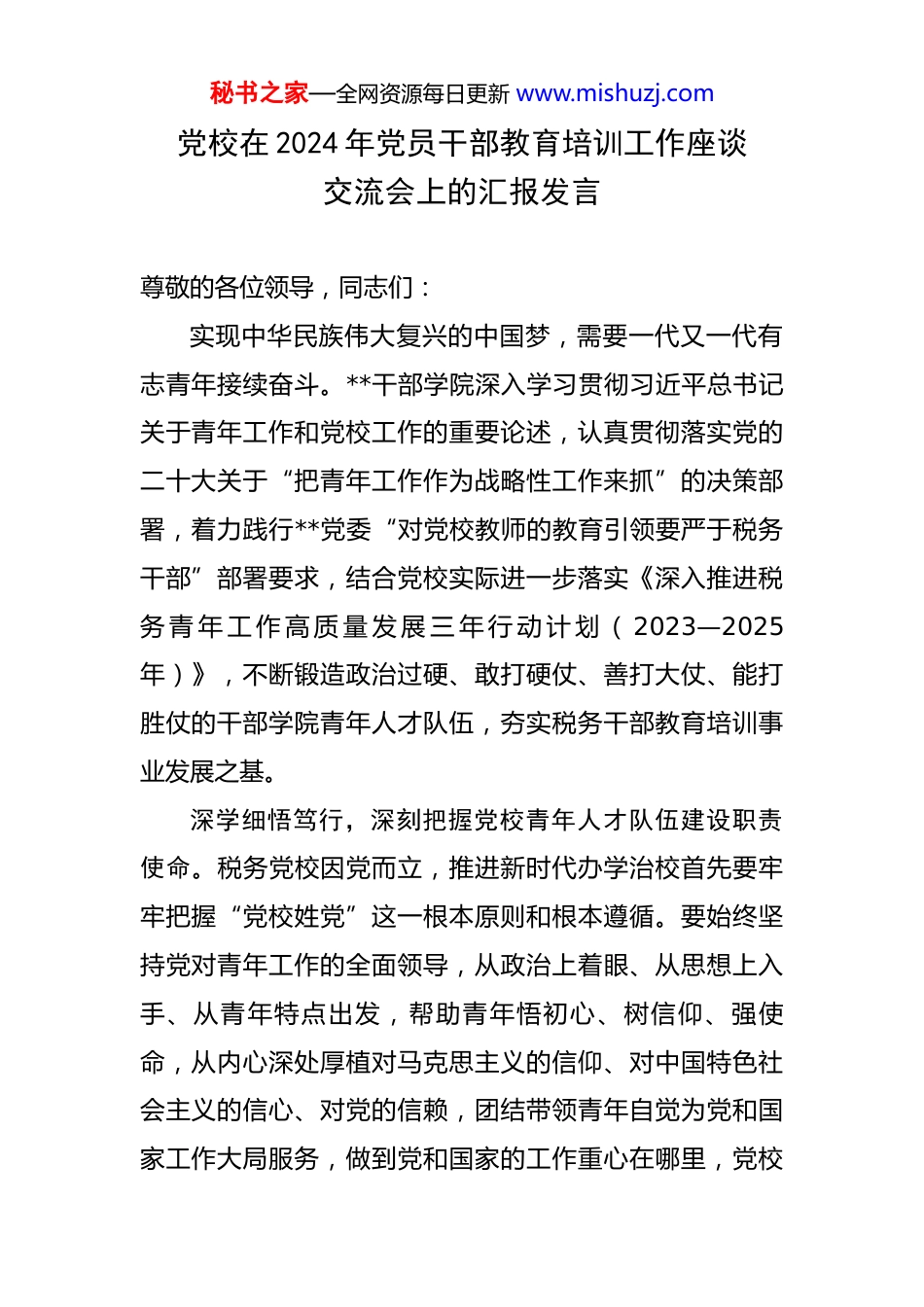 秘书之家—全网资源每日更新 www.mishuzj.com

党校在 2024 年党员干部教育培训工作座谈交流会上的汇报发言

尊敬的各位领导，同志们：

实现中华民族伟大复兴的中国梦，需要一代又一代有志青年接续奋斗。**干部学院深入学习贯彻习近平总书记关于青年工作和党校工作的重要论述，认真贯彻落实党的二十大关于“把青年工作作为战略性工作来抓”的决策部署，着力践行**党委“对党校教师的教育引领要严于税务干部”部署要求，结合党校实际进一步落实《深入推进税务青年工作高质量发展三年行动计划（2023—2025年）》，不断锻造政治过硬、敢打硬仗、善打大仗、能打胜仗的干部学院青年人才队伍，夯实税务干部教育培训事业发展之基。

深学细悟笃行，深刻把握党校青年人才队伍建设职责使命。税务党校因党而立，推进新时代办学治校首先要牢牢把握“党校姓党”这一根本原则和根本遵循。要始终坚持党对青年工作的全面领导，从政治上着眼、从思想上入手、从青年特点出发，帮助青年悟初心、树信仰、强使命，从内心深处厚植对马克思主义的信仰、对中国特色社会主义的信心、对党的信赖，团结带领青年自觉为党和国家工作大局服务，做到党和国家的工作重心在哪里，党校